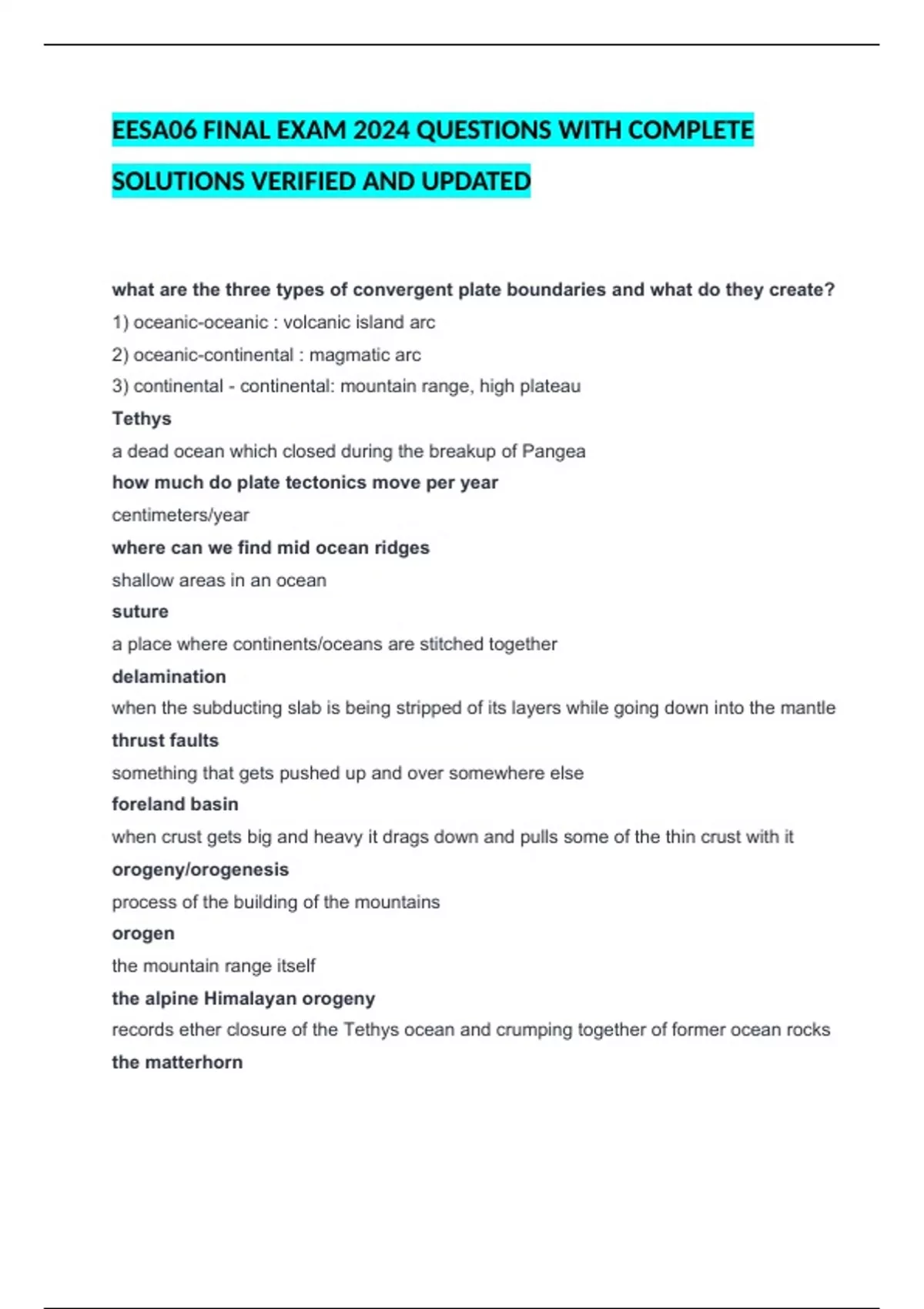 EESA06 FINAL EXAM 2024 QUESTIONS WITH COMPLETE SOLUTIONS VERIFIED AND UPDATED

what are the three types of convergent plate boundaries and what do they create?
1) oceanic-oceanic : volcanic island arc
2) oceanic-continental : magmatic arc
3) continental - continental: mountain range, high plateau

Tethys
a dead ocean which closed during the breakup of Pangea

how much do plate tectonics move per year
centimeters/year

where can we find mid ocean ridges
shallow areas in an ocean

suture
a place where continents/oceans are stitched together

delamination
when the subducting slab is being stripped of its layers while going down into the mantle

thrust faults
something that gets pushed up and over somewhere else

foreland basin
when crust gets big and heavy it drags down and pulls some of the thin crust with it

orogeny/orogenesis
process of the building of the mountains

orogen
the mountain range itself

the alpine Himalayan orogeny
records ether closure of the Tethys ocean and crumping together of former ocean rocks

the matterhorn